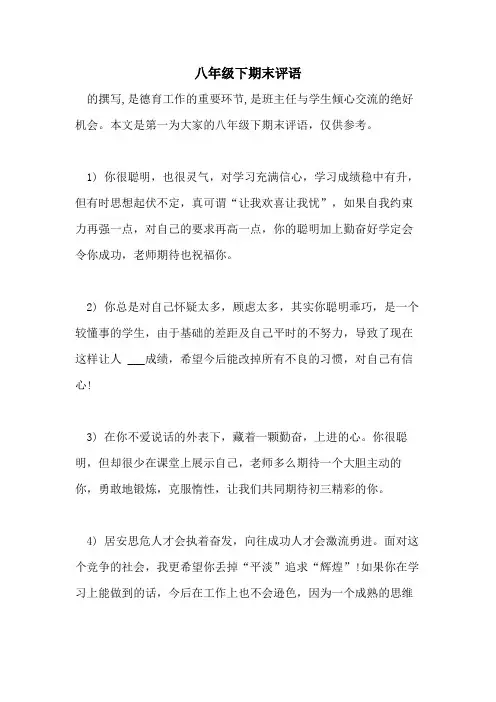 八年级下期末评语

的撰写,是德育工作的重要环节,是班主任与学生倾心交流的绝好机会。本文是第一为大家的八年级下期末评语，仅供参考。

1）你很聪明，也很灵气，对学习充满信心，学习成绩稳中有升，但有时思想起伏不定，真可谓“让我欢喜让我忧”，如果自我约束力再强一点，对自己的要求再高一点，你的聪明加上勤奋好学定会令你成功，老师期待也祝福你。

2）你总是对自己怀疑太多，顾虑太多，其实你聪明乖巧，是一个较懂事的学生，由于基础的差距及自己平时的不努力，导致了现在这样让人 ___成绩，希望今后能改掉所有不良的习惯，对自己有信心!

3）在你不爱说话的外表下，藏着一颗勤奋，上进的心。你很聪明，但却很少在课堂上展示自己，老师多么期待一个大胆主动的你，勇敢地锻炼，克服惰性，让我们共同期待初三精彩的你。

4）居安思危人才会执着奋发，向往成功人才会激流勇进。面对这个竞争的社会，我更希望你丢掉“平淡”追求“辉煌”!如果你在学习上能做到的话，今后在工作上也不会逊色，因为一个成熟的思维